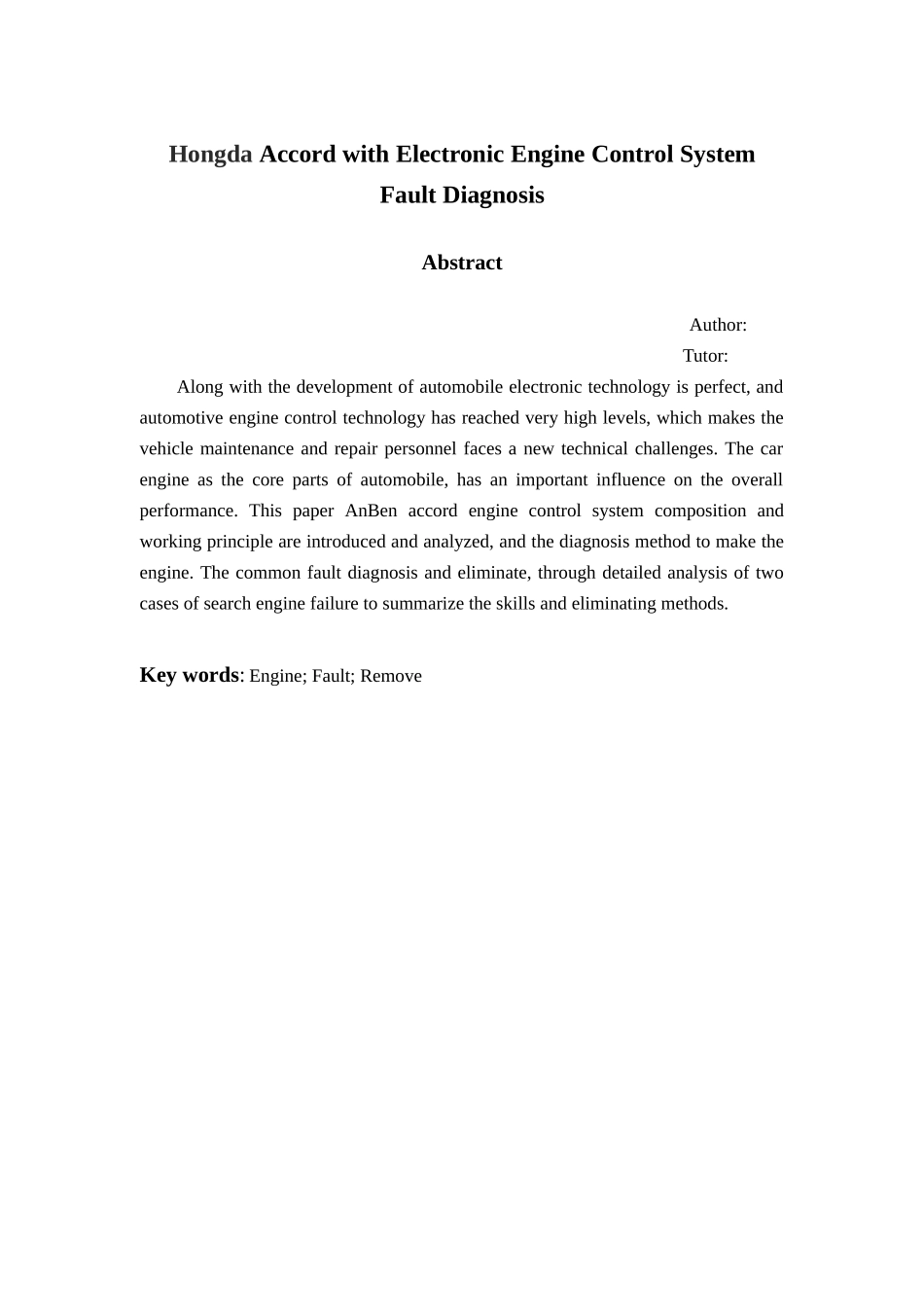 Hongda Accord with Electronic Engine Control System Fault Diagnosis

Abstract

Author:
Tutor:

Along with the development of automobile electronic technology is perfect, and automotive engine control technology has reached very high levels, which makes the vehicle maintenance and repair personnel faces a new technical challenges. The car engine as the core parts of automobile, has an important influence on the overall performance. This paper AnBen accord engine control system composition and working principle are introduced and analyzed, and the diagnosis method to make the engine. The common fault diagnosis and eliminate, through detailed analysis of two cases of search engine failure to summarize the skills and eliminating methods.

Key words: Engine; Fault; Remove